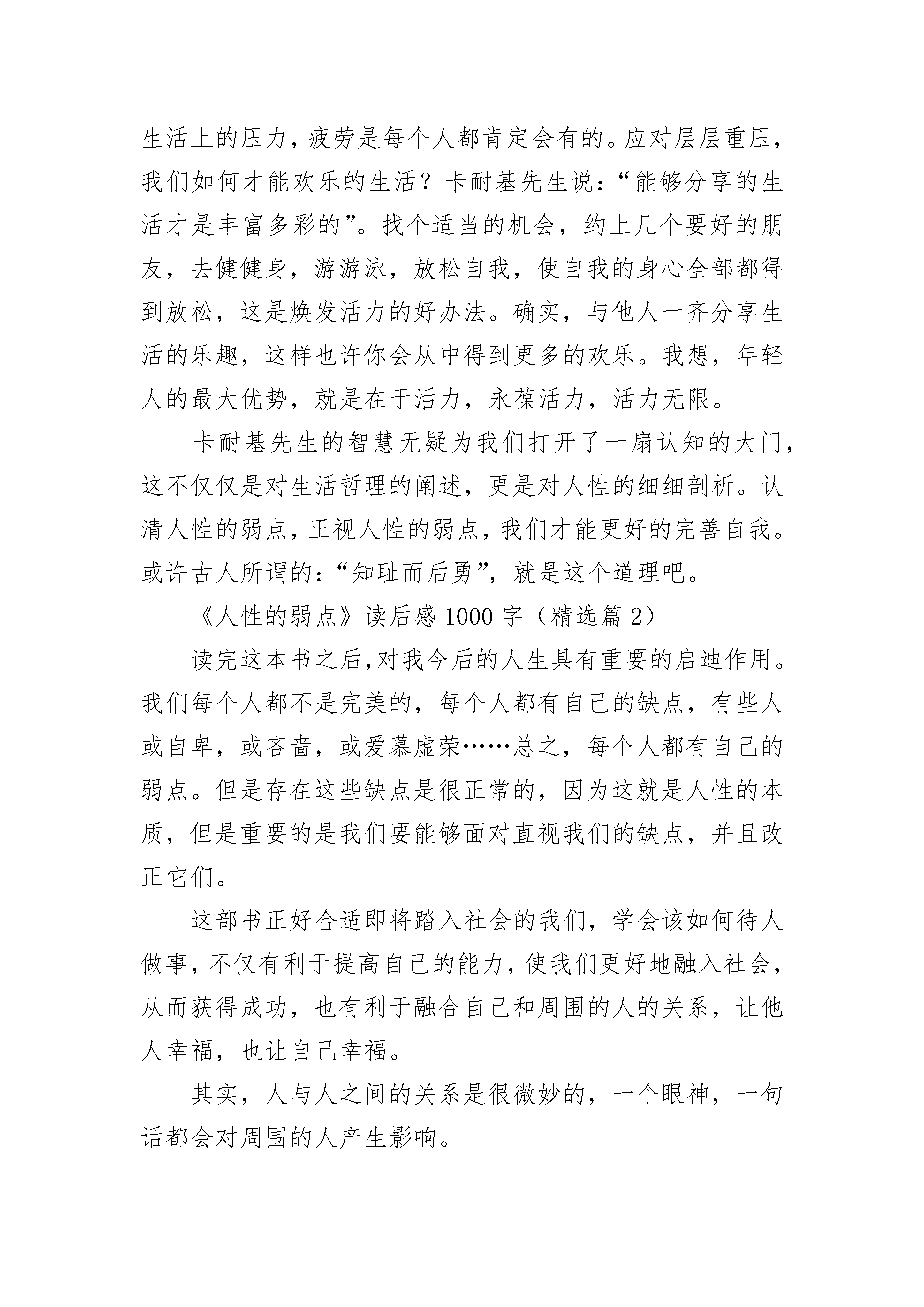 生活上的压力，疲劳是每个人都肯定会有的。应对层层重压，我们如何才能欢乐的生活？卡耐基先生说：“能够分享的生活才是丰富多彩的”。找个适当的机会，约上几个要好的朋友，去健健身，游游泳，放松自我，使自我的身心全部都得到放松，这是焕发活力的好办法。确实，与他人一齐分享生活的乐趣，这样也许你会从中得到更多的欢乐。我想，年轻人的最大优势，就是在于活力，永葆活力，活力无限。

卡耐基先生的智慧无疑为我们打开了一扇认知的大门，这不仅仅是对生活哲理的阐述，更是对人性的细细剖析。认清人性的弱点，正视人性的弱点，我们才能更好的完善自我。或许古人所谓的：“知耻而后勇”，就是这个道理吧。

《人性的弱点》读后感 1000 字（精选篇 2）

读完这本书之后,对我今后的人生具有重要的启迪作用。我们每个人都不是完美的，每个人都有自己的缺点，有些人或自卑，或吝啬，或爱慕虚荣……总之，每个人都有自己的弱点。但是存在这些缺点是很正常的，因为这就是人性的本质，但是重要的是我们要能够面对直视我们的缺点，并且改正它们。

这部书正好合适即将踏入社会的我们，学会该如何待人做事，不仅有利于提高自己的能力，使我们更好地融入社会，从而获得成功，也有利于融合自己和周围的人的关系，让他人幸福，也让自己幸福。

其实，人与人之间的关系是很微妙的，一个眼神，一句话都会对周围的人产生影响。